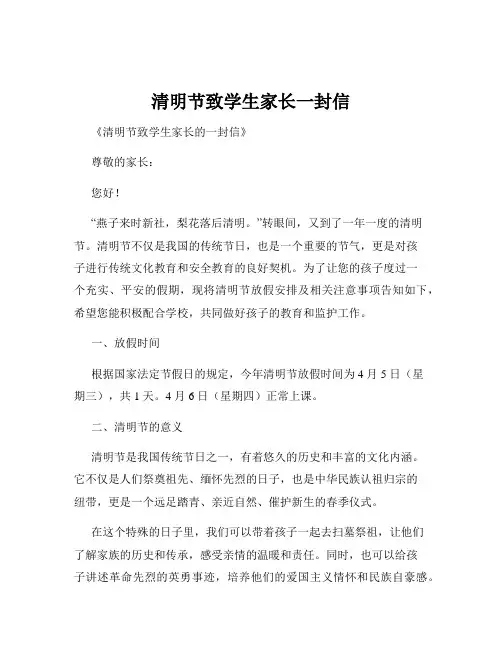 清明节致学生家长一封信

《清明节致学生家长的一封信》

尊敬的家长：

您好！

“燕子来时新社，梨花落后清明。”转眼间，又到了一年一度的清明节。清明节不仅是我国的传统节日，也是一个重要的节气，更是对孩子进行传统文化教育和安全教育的良好契机。为了让您的孩子度过一个充实、平安的假期，现将清明节放假安排及相关注意事项告知如下，希望您能积极配合学校，共同做好孩子的教育和监护工作。

一、放假时间

根据国家法定节假日的规定，今年清明节放假时间为 4 月 5 日（星期三），共 1 天。4 月 6 日（星期四）正常上课。

二、清明节的意义

清明节是我国传统节日之一，有着悠久的历史和丰富的文化内涵。它不仅是人们祭奠祖先、缅怀先烈的日子，也是中华民族认祖归宗的纽带，更是一个远足踏青、亲近自然、催护新生的春季仪式。

在这个特殊的日子里，我们可以带着孩子一起去扫墓祭祖，让他们了解家族的历史和传承，感受亲情的温暖和责任。同时，也可以给孩子讲述革命先烈的英勇事迹，培养他们的爱国主义情怀和民族自豪感。